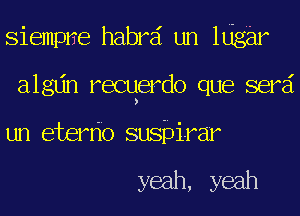 siempre habrá un lugar
algún recuerdo que será
un eterno suspirar
yeah, yeah